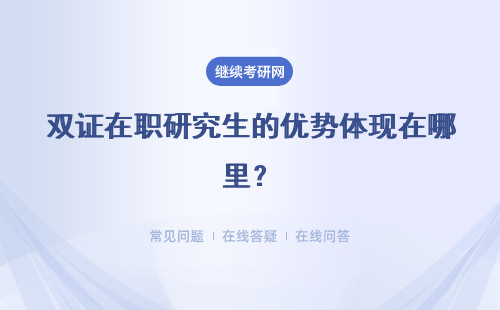 继续考研网

双证在职研究生的优势体现在哪里？

常见问题 | 在线答疑 | 在线问答